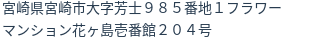 宮崎県宮崎市大字芳士９８５番地１フラワーマンション花ヶ島壱番館２０４号